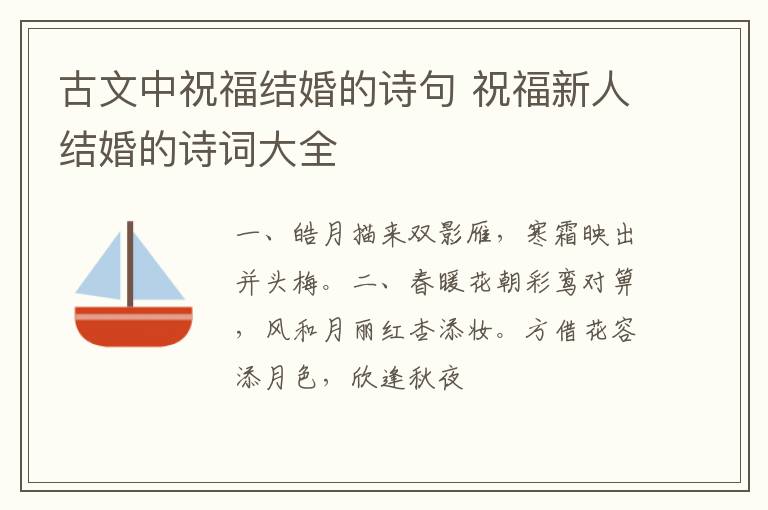 古文中祝福结婚的诗句 祝福新人结婚的诗词大全

一、皓月描来双影雁，寒霜映出并头梅。二、春暖花朝彩鸾对箅，风和月丽红杏添妆。方借花容添月色，欣逢秋夜